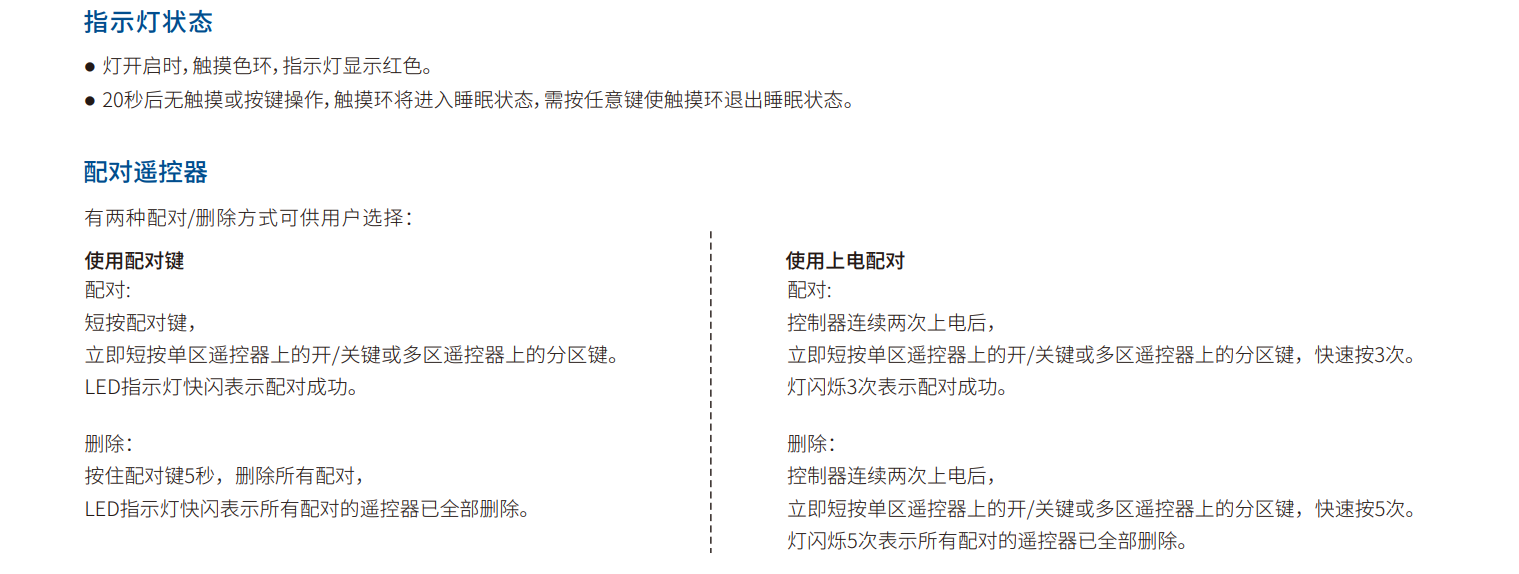 指示灯状态

• 灯开启时,触摸色环,指示灯显示红色。
• 20秒后无触摸或按键操作,触摸环将进入睡眠状态,需按任意键使触摸环退出睡眠状态。

配对遥控器

有两种配对/删除方式可供用户选择:

使用配对键
配对:
短按配对键,
立即短按单区遥控器上的开/关键或多区遥控器上的分区键。
LED指示灯快闪表示配对成功。

删除:
按住配对键5秒,删除所有配对,
LED指示灯快闪表示所有配对的遥控器已全部删除。

使用上电配对
配对:
控制器连续两次上电后,
立即短按单区遥控器上的开/关键或多区遥控器上的分区键,快速按3次。
灯闪烁3次表示配对成功。

删除:
控制器连续两次上电后,
立即短按单区遥控器上的开/关键或多区遥控器上的分区键,快速按5次。
灯闪烁5次表示所有配对的遥控器已全部删除。